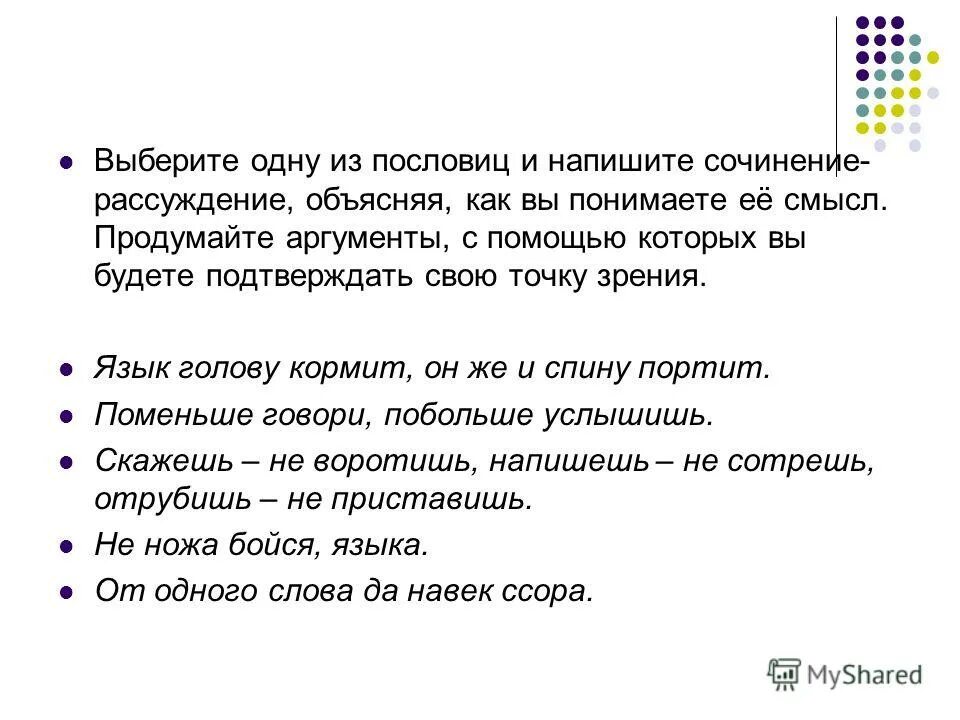 Выберите одну из пословиц и напишите сочинение-рассуждение, объясняя, как вы понимаете её смысл. Продумайте аргументы, с помощью которых вы будете подтверждать свою точку зрения.

Язык голову кормит, он же и спину портит.

Поменьше говори, побольше услышишь.

Скажешь – не воротишь, напишешь – не сотрешь, отрубишь – не приставишь.

Не ножа бойся, языка.

От одного слова да навек ссора.

MyShared